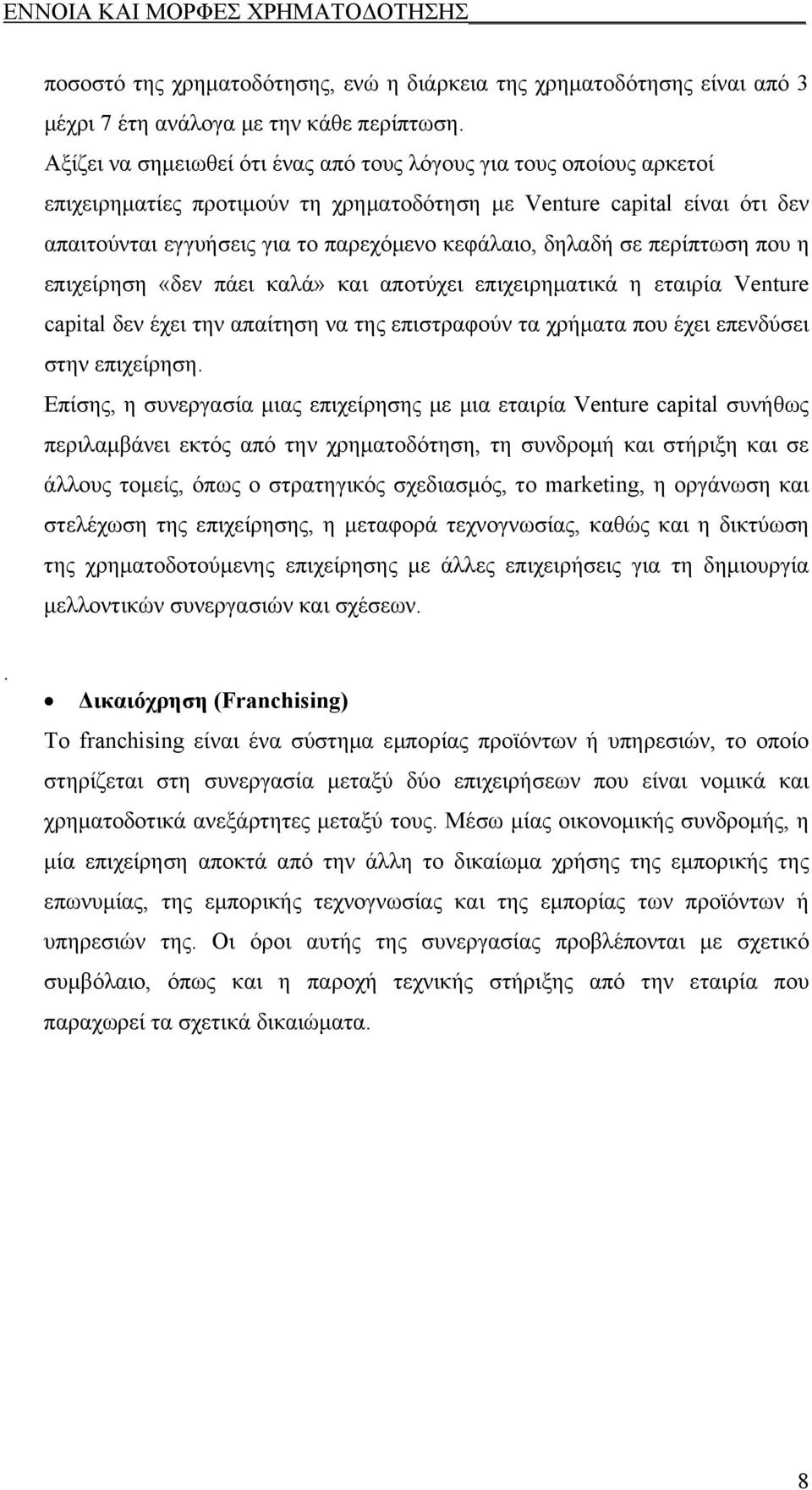 ΕΝΝΟΙΑ ΚΑΙ ΜΟΡΦΕΣ ΧΡΗΜΑΤΟΔΟΤΗΣΗΣ

ποσοστό της χρηματοδότησης, ενώ η διάρκεια της χρηματοδότησης είναι από 3 μέχρι 7 έτη ανάλογα με την κάθε περίπτωση.

Αξίζει να σημειωθεί ότι ένας από τους λόγους για τους οποίους αρκετοί επιχειρηματίες προτιμούν τη χρηματοδότηση με Venture capital είναι ότι δεν απαιτούνται εγγυήσεις για το παρεχόμενο κεφάλαιο, δηλαδή σε περίπτωση που η επιχείρηση «δεν πάει καλά» και αποτύχει επιχειρηματικά η εταιρία Venture capital δεν έχει την απαίτηση να της επιστραφούν τα χρήματα που έχει επενδύσει στην επιχείρηση.

Επίσης, η συνεργασία μιας επιχείρησης με μια εταιρία Venture capital συνήθως περιλαμβάνει εκτός από την χρηματοδότηση, τη συνδρομή και στήριξη και σε άλλους τομείς, όπως ο στρατηγικός σχεδιασμός, το marketing, η οργάνωση και στελέχωση της επιχείρησης, η μεταφορά τεχνογνωσίας, καθώς και η δικτύωση της χρηματοδοτούμενης επιχείρησης με άλλες επιχειρήσεις για τη δημιουργία μελλοντικών συνεργασιών και σχέσεων.

.

• Δικαιόχρηση (Franchising)

Το franchising είναι ένα σύστημα εμπορίας προϊόντων ή υπηρεσιών, το οποίο στηρίζεται στη συνεργασία μεταξύ δύο επιχειρήσεων που είναι νομικά και χρηματοδοτικά ανεξάρτητες μεταξύ τους. Μέσω μίας οικονομικής συνδρομής, η μία επιχείρηση αποκτά από την άλλη το δικαίωμα χρήσης της εμπορικής της επωνυμίας, της εμπορικής τεχνογνωσίας και της εμπορίας των προϊόντων ή υπηρεσιών της. Οι όροι αυτής της συνεργασίας προβλέπονται με σχετικό συμβόλαιο, όπως και η παροχή τεχνικής στήριξης από την εταιρία που παραχωρεί τα σχετικά δικαιώματα.

8